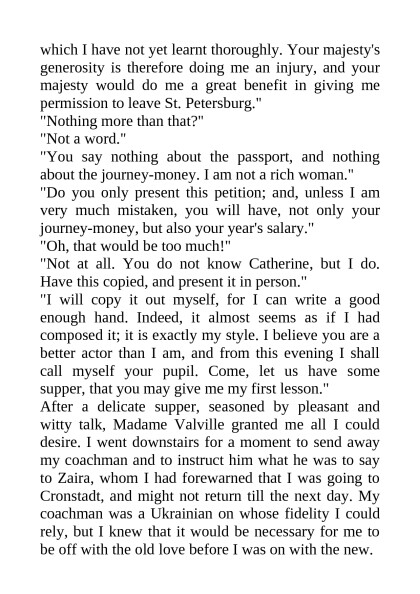 which I have not yet learnt thoroughly. Your majesty's generosity is therefore doing me an injury, and your majesty would do me a great benefit in giving me permission to leave St. Petersburg."

"Nothing more than that?"

"Not a word."

"You say nothing about the passport, and nothing about the journey-money. I am not a rich woman."

"Do you only present this petition; and, unless I am very much mistaken, you will have, not only your journey-money, but also your year's salary."

"Oh, that would be too much!"

"Not at all. You do not know Catherine, but I do. Have this copied, and present it in person."

"I will copy it out myself, for I can write a good enough hand. Indeed, it almost seems as if I had composed it; it is exactly my style. I believe you are a better actor than I am, and from this evening I shall call myself your pupil. Come, let us have some supper, that you may give me my first lesson."

After a delicate supper, seasoned by pleasant and witty talk, Madame Valville granted me all I could desire. I went downstairs for a moment to send away my coachman and to instruct him what he was to say to Zaira, whom I had forewarned that I was going to Cronstadt, and might not return till the next day. My coachman was a Ukrainian on whose fidelity I could rely, but I knew that it would be necessary for me to be off with the old love before I was on with the new.